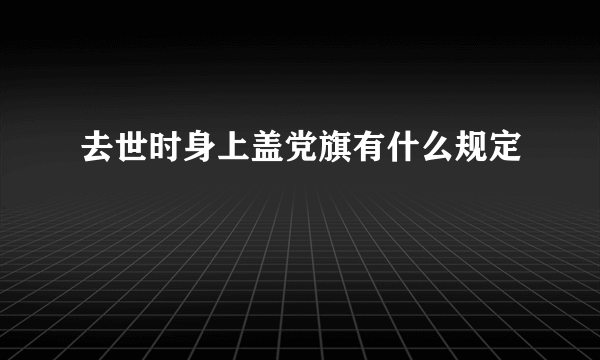 去世时身上盖党旗有什么规定